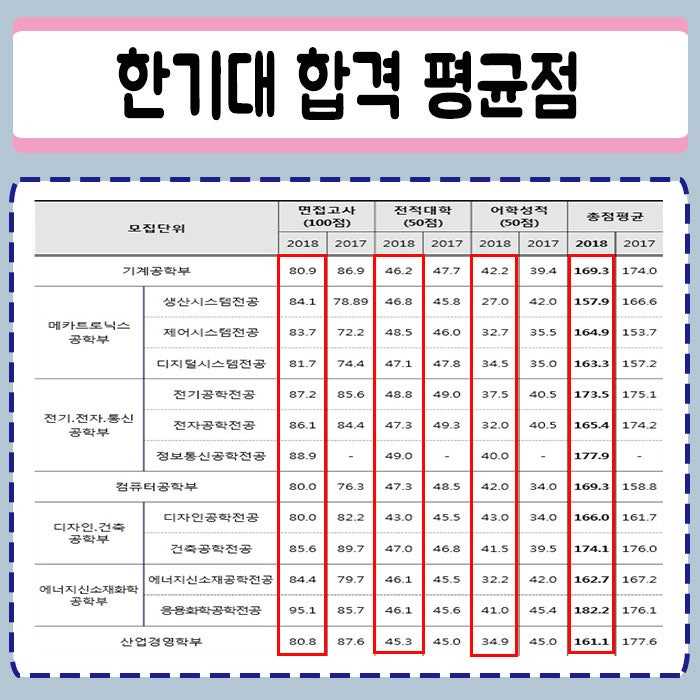 한기대 합격 평균점

| 모집단위 | | 면접고사 (100점) | | 전적대학 (50점) | | 어학성적 (50점) | | 총점평균 | |
|---|---|---|---|---|---|---|---|---|---|
| | | 2018 | 2017 | 2018 | 2017 | 2018 | 2017 | 2018 | 2017 |
| 기계공학부 | | 80.9 | 86.9 | 46.2 | 47.7 | 42.2 | 39.4 | 169.3 | 174.0 |
| 메카트로닉스 공학부 | 생산시스템전공 | 84.1 | 78.89 | 46.8 | 45.8 | 27.0 | 42.0 | 157.9 | 166.6 |
| | 제어시스템전공 | 83.7 | 72.2 | 48.5 | 46.0 | 32.7 | 35.5 | 164.9 | 153.7 |
| | 디지털시스템전공 | 81.7 | 74.4 | 47.1 | 47.8 | 34.5 | 35.0 | 163.3 | 157.2 |
| 전기.전자.통신 공학부 | 전기공학전공 | 87.2 | 85.6 | 48.8 | 49.0 | 37.5 | 40.5 | 173.5 | 175.1 |
| | 전자공학전공 | 86.1 | 84.4 | 47.3 | 49.3 | 32.0 | 40.5 | 165.4 | 174.2 |
| | 정보통신공학전공 | 88.9 | - | 49.0 | - | 40.0 | - | 177.9 | - |
| 컴퓨터공학부 | | 80.0 | 76.3 | 47.3 | 48.5 | 42.0 | 34.0 | 169.3 | 158.8 |
| 디자인.건축 공학부 | 디자인공학전공 | 80.0 | 82.2 | 43.0 | 45.5 | 43.0 | 34.0 | 166.0 | 161.7 |
| | 건축공학전공 | 85.6 | 89.7 | 47.0 | 46.8 | 41.5 | 39.5 | 174.1 | 176.0 |
| 에너지신소재화학 공학부 | 에너지신소재공학전공 | 84.4 | 79.7 | 46.1 | 45.5 | 32.2 | 42.0 | 162.7 | 167.2 |
| | 응용화학공학전공 | 95.1 | 85.7 | 46.1 | 45.6 | 41.0 | 45.4 | 182.2 | 176.1 |
| 산업경영학부 | | 80.8 | 87.6 | 45.3 | 45.0 | 34.9 | 45.0 | 161.1 | 177.6 |